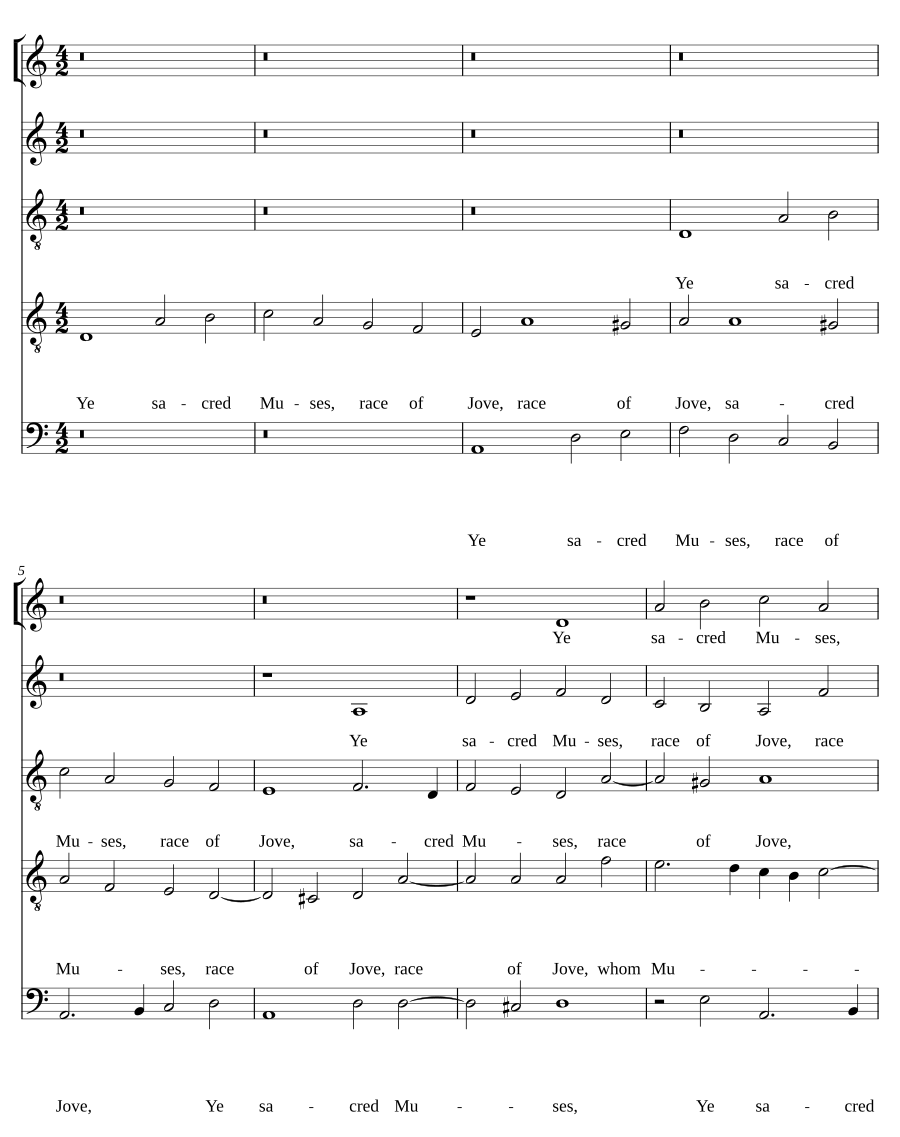 Ye sa - cred

Ye sa - cred Mu - ses, race of Jove, race of Jove, sa - cred

Ye sa - cred Mu - ses, race of

5

Ye sa - cred Mu - ses,

Ye sa - cred Mu - ses, race of Jove, race

Mu - ses, race of Jove, sa - cred Mu - ses, race of Jove,

Mu - ses, race of Jove, race of Jove, whom Mu - - - -

Jove, Ye sa - cred Mu - - ses, Ye sa - cred